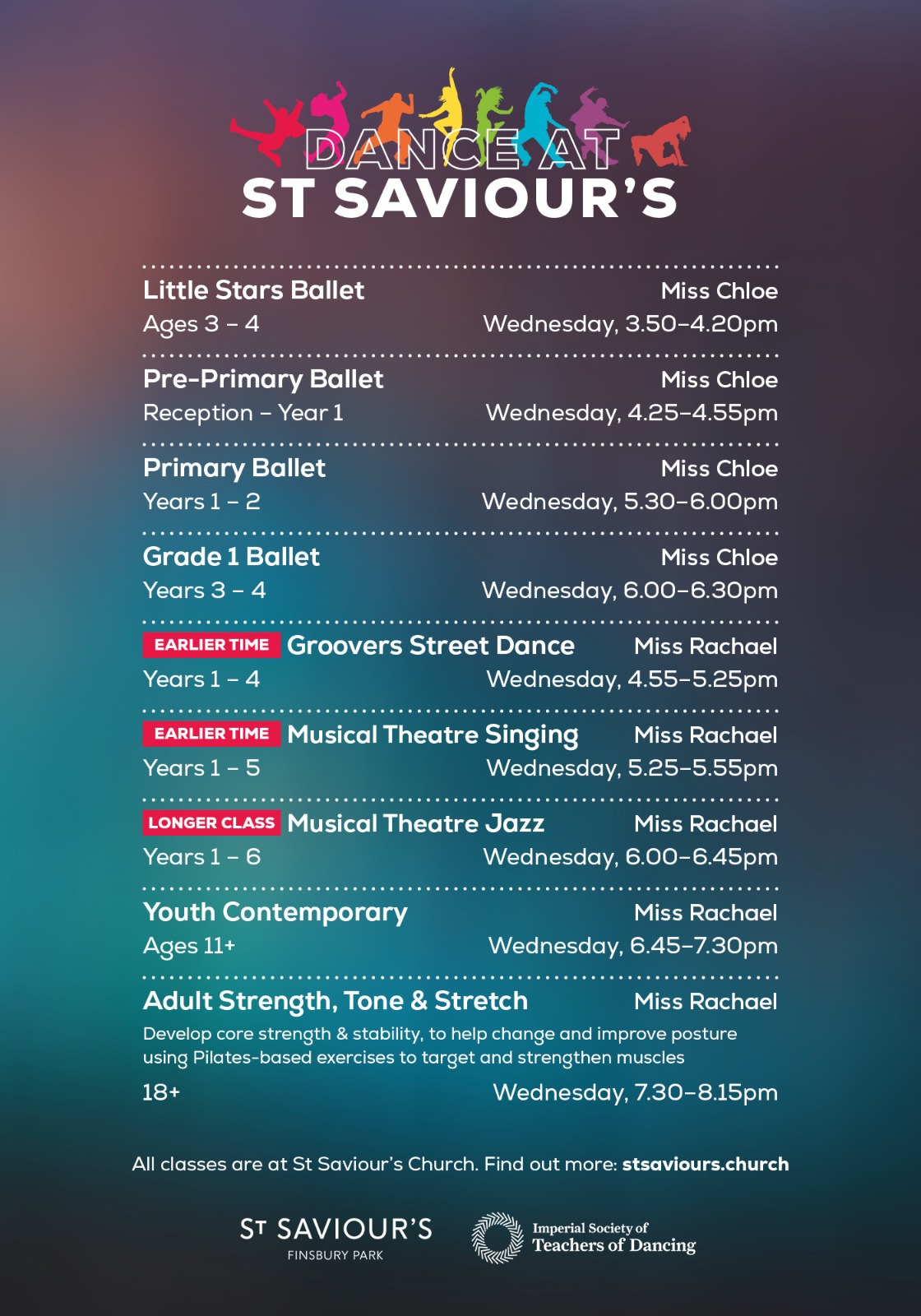 DANCE AT
ST SAVIOUR'S

Little Stars Ballet Miss Chloe
Ages 3 – 4 Wednesday, 3.50–4.20pm

Pre-Primary Ballet Miss Chloe
Reception – Year 1 Wednesday, 4.25–4.55pm

Primary Ballet Miss Chloe
Years 1 – 2 Wednesday, 5.30–6.00pm

Grade 1 Ballet Miss Chloe
Years 3 – 4 Wednesday, 6.00–6.30pm

EARLIER TIME Groovers Street Dance Miss Rachael
Years 1 – 4 Wednesday, 4.55–5.25pm

EARLIER TIME Musical Theatre Singing Miss Rachael
Years 1 – 5 Wednesday, 5.25–5.55pm

LONGER CLASS Musical Theatre Jazz Miss Rachael
Years 1 – 6 Wednesday, 6.00–6.45pm

Youth Contemporary Miss Rachael
Ages 11+ Wednesday, 6.45–7.30pm

Adult Strength, Tone & Stretch Miss Rachael
Develop core strength & stability, to help change and improve posture using Pilates-based exercises to target and strengthen muscles
18+ Wednesday, 7.30–8.15pm

All classes are at St Saviour's Church. Find out more: stsaviours.church

ST SAVIOUR'S
FINSBURY PARK

Imperial Society of
Teachers of Dancing